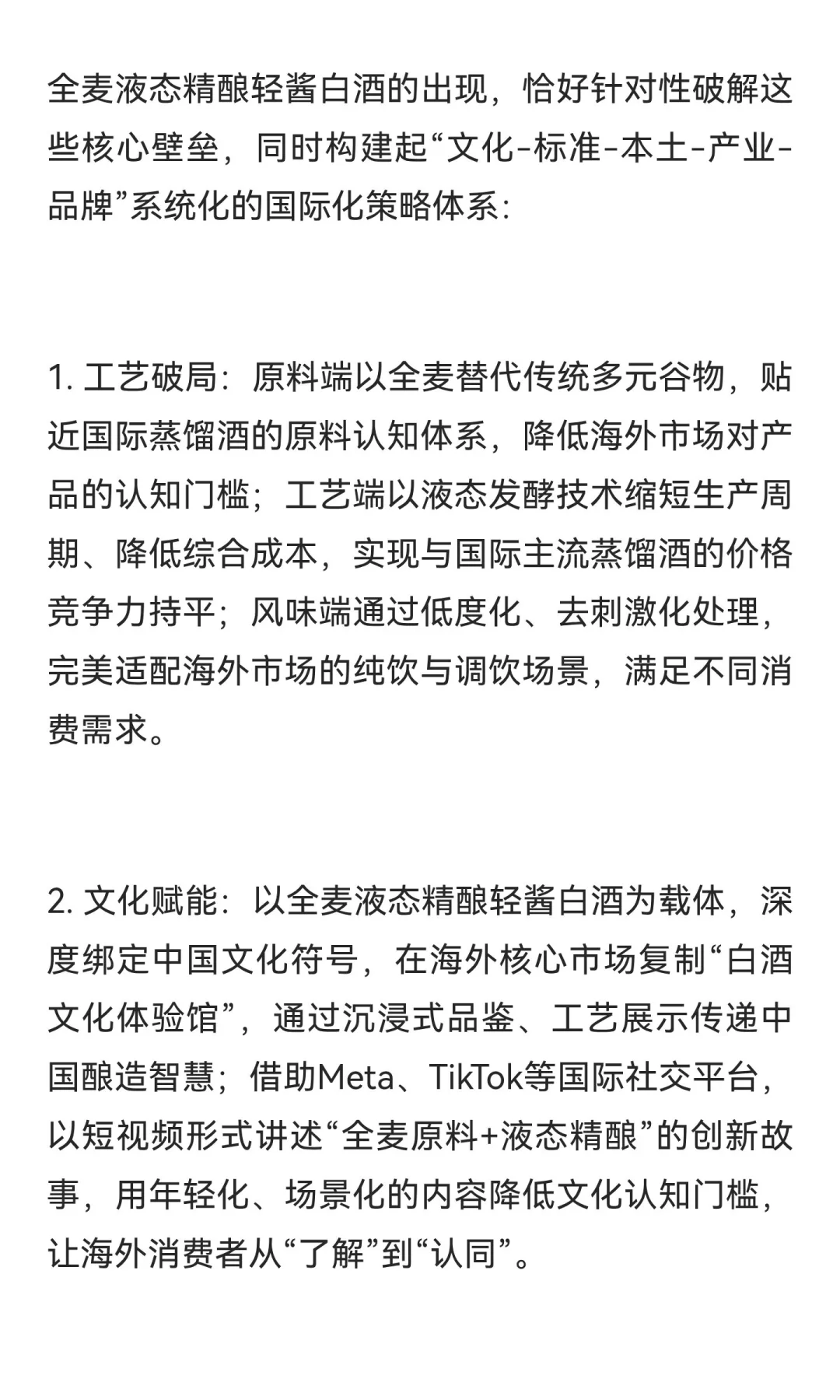 全麦液态精酿轻酱白酒的出现，恰好针对性破解这些核心壁垒，同时构建起“文化-标准-本土-产业-品牌”系统化的国际化策略体系：

1. 工艺破局：原料端以全麦替代传统多元谷物，贴近国际蒸馏酒的原料认知体系，降低海外市场对产品的认知门槛；工艺端以液态发酵技术缩短生产周期、降低综合成本，实现与国际主流蒸馏酒的价格竞争力持平；风味端通过低度化、去刺激化处理，完美适配海外市场的纯饮与调饮场景，满足不同消费需求。

2. 文化赋能：以全麦液态精酿轻酱白酒为载体，深度绑定中国文化符号，在海外核心市场复制“白酒文化体验馆”，通过沉浸式品鉴、工艺展示传递中国酿造智慧；借助Meta、TikTok等国际社交平台，以短视频形式讲述“全麦原料+液态精酿”的创新故事，用年轻化、场景化的内容降低文化认知门槛，让海外消费者从“了解”到“认同”。